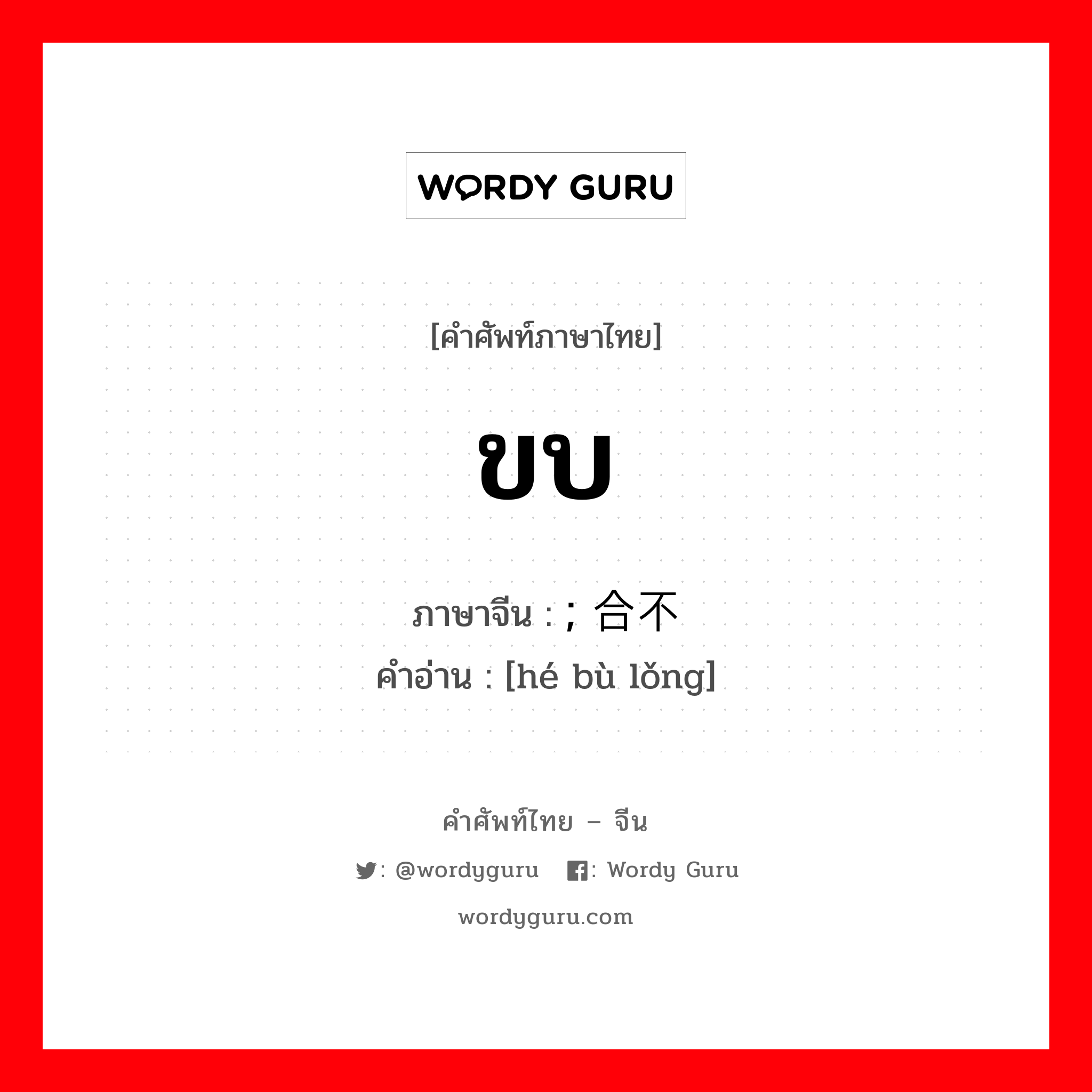 WORDY GURU

[คำศัพท์ภาษาไทย]

ขบ

ภาษาจีน : ; 合不

คำอ่าน : [hé bù lǒng]

คำศัพท์ไทย – จีน

: @wordyguru : Wordy Guru

wordyguru.com